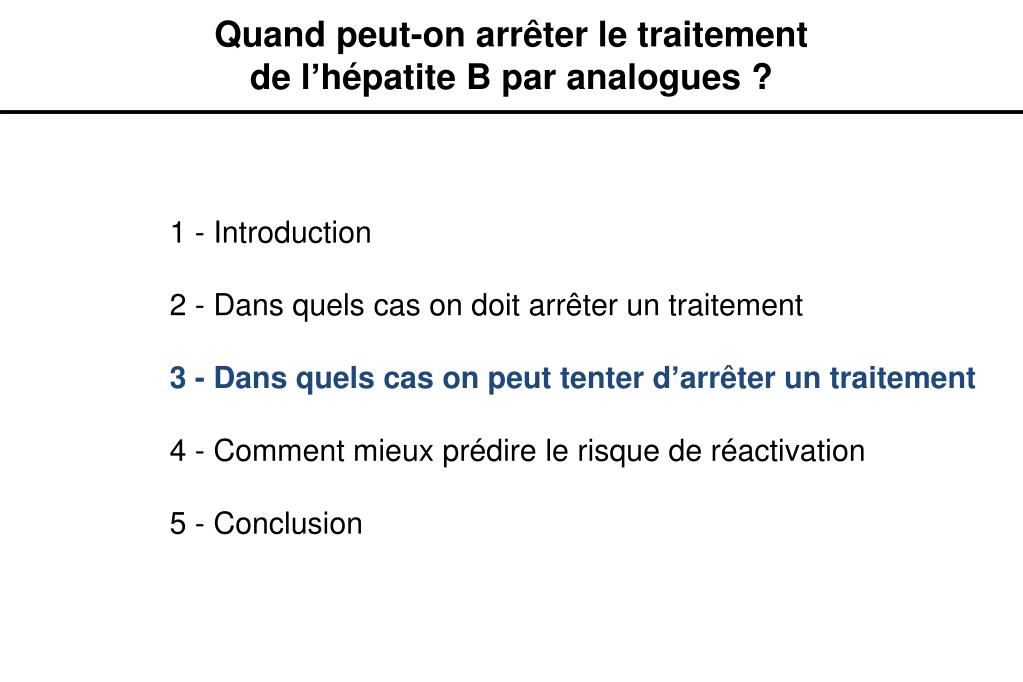 Quand peut-on arrêter le traitement de l’hépatite B par analogues ?

1 - Introduction

2 - Dans quels cas on doit arrêter un traitement

3 - Dans quels cas on peut tenter d’arrêter un traitement

4 - Comment mieux prédire le risque de réactivation

5 - Conclusion